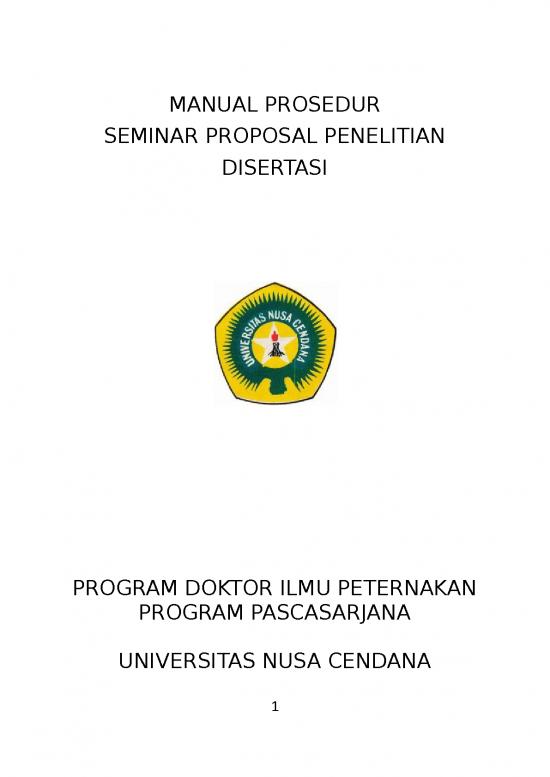 MANUAL PROSEDUR
SEMINAR PROPOSAL PENELITIAN
DISERTASI

UNIVERSITAS NUSA CENDANA

PROGRAM DOKTOR ILMU PETERNAKAN
PROGRAM PASCASARJANA

UNIVERSITAS NUSA CENDANA

1